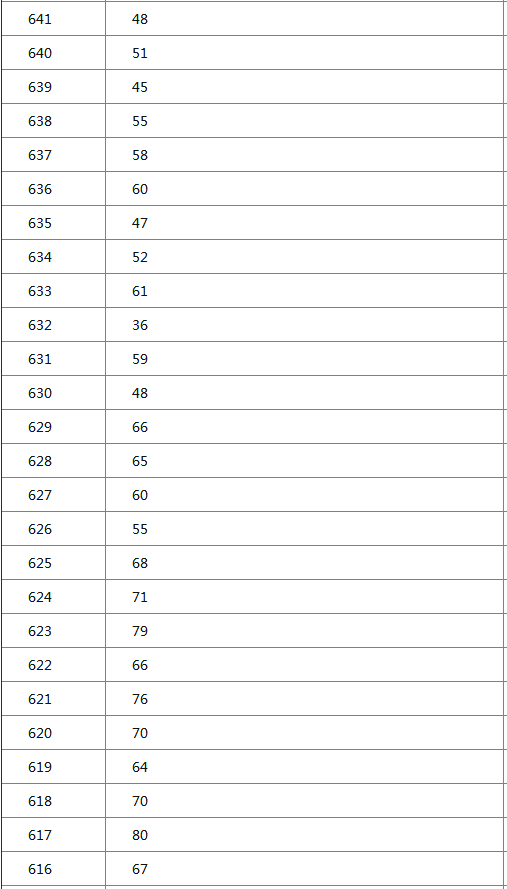 | 641 | 48 |
|---|---|
| 640 | 51 |
| 639 | 45 |
| 638 | 55 |
| 637 | 58 |
| 636 | 60 |
| 635 | 47 |
| 634 | 52 |
| 633 | 61 |
| 632 | 36 |
| 631 | 59 |
| 630 | 48 |
| 629 | 66 |
| 628 | 65 |
| 627 | 60 |
| 626 | 55 |
| 625 | 68 |
| 624 | 71 |
| 623 | 79 |
| 622 | 66 |
| 621 | 76 |
| 620 | 70 |
| 619 | 64 |
| 618 | 70 |
| 617 | 80 |
| 616 | 67 |